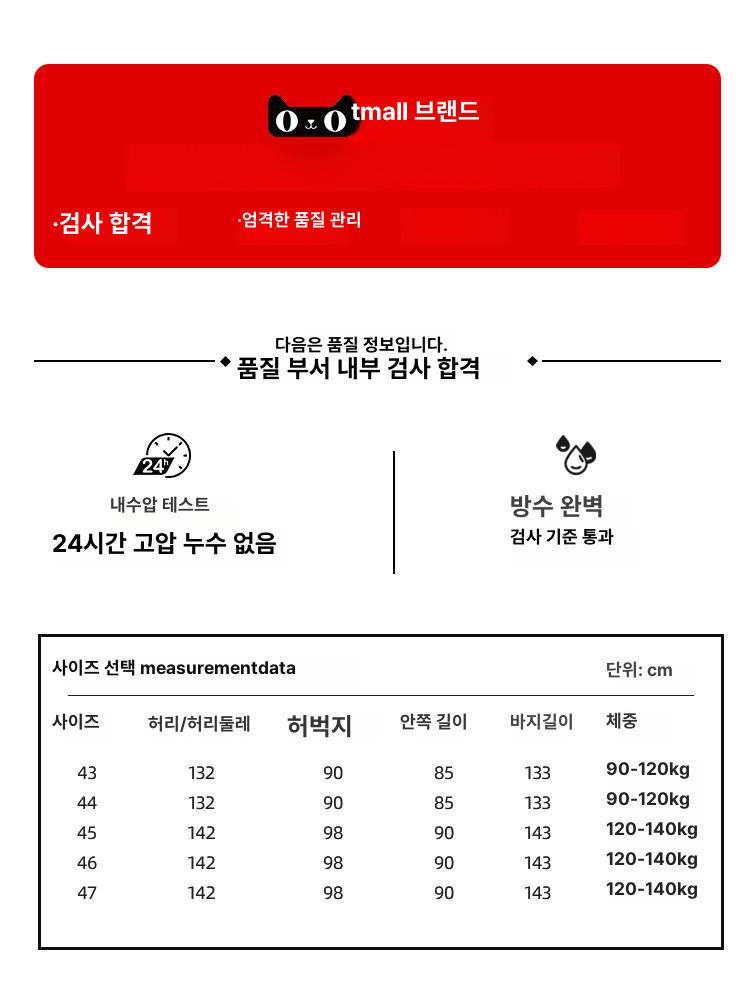 tmall 브랜드

·검사 합격

·엄격한 품질 관리

다음은 품질 정보입니다.
품질 부서 내부 검사 합격

24h

내수압 테스트
24시간 고압 누수 없음

방수 완벽
검사 기준 통과

사이즈 선택 measurementdata

단위: cm

| 사이즈 | 허리/허리둘레 | 허벅지 | 안쪽 길이 | 바지길이 | 체중 |
|---|---|---|---|---|---|
| 43 | 132 | 90 | 85 | 133 | 90-120kg |
| 44 | 132 | 90 | 85 | 133 | 90-120kg |
| 45 | 142 | 98 | 90 | 143 | 120-140kg |
| 46 | 142 | 98 | 90 | 143 | 120-140kg |
| 47 | 142 | 98 | 90 | 143 | 120-140kg |